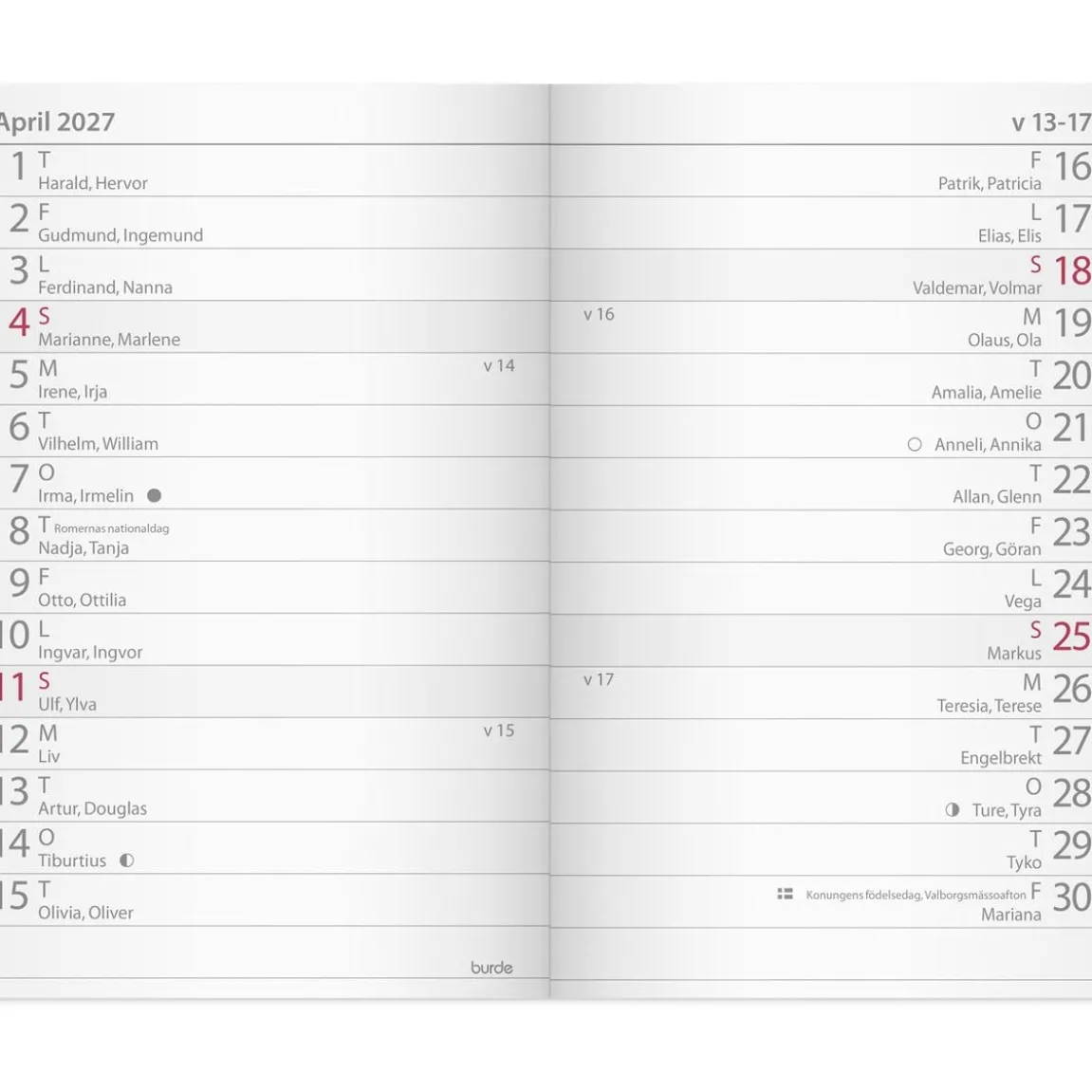 April 2027

1 T
Harald, Hervor

2 F
Gudmund, Ingemund

3 L
Ferdinand, Nanna

4 S
Marianne, Marlene

5 M v 14
Irene, Irja

6 T
Vilhelm, William

7 O
Irma, Irmelin

8 T Romernas nationaldag
Nadja, Tanja

9 F
Otto, Ottilia

10 L
Ingvar, Ingvor

11 S
Ulf, Ylva

12 M v 15
Liv

13 T
Artur, Douglas

14 O
Tiburtius

15 T
Olivia, Oliver

burde

v 13-17

F 16
Patrik, Patricia

L 17
Elias, Elis

S 18
Valdemar, Volmar

v 16 M 19
Olaus, Ola

T 20
Amalia, Amelie

O 21
Anneli, Annika

T 22
Allan, Glenn

F 23
Georg, Göran

L 24
Vega

S 25
Markus

v 17 M 26
Teresia, Terese

T 27
Engelbrekt

O 28
Ture, Tyra

T 29
Tyko

Konungens födelsedag, Valborgsmässoafton F 30
Mariana